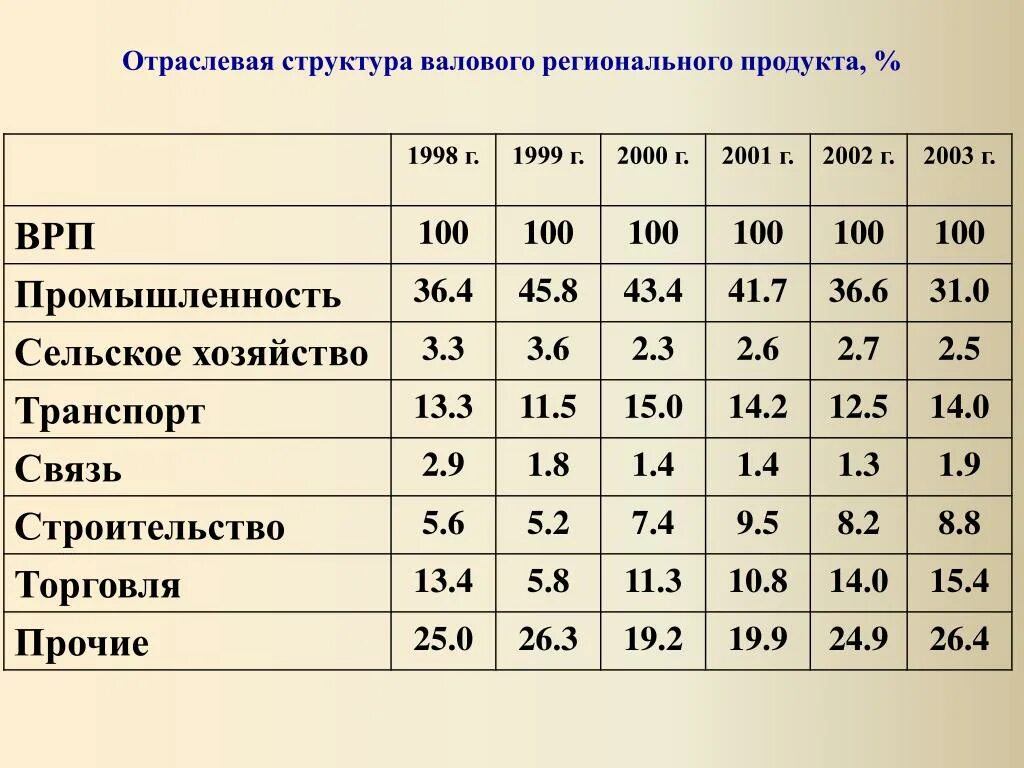 Отраслевая структура валового регионального продукта, %

| | 1998 г. | 1999 г. | 2000 г. | 2001 г. | 2002 г. | 2003 г. |
|---|---|---|---|---|---|---|
| ВРП | 100 | 100 | 100 | 100 | 100 | 100 |
| Промышленность | 36.4 | 45.8 | 43.4 | 41.7 | 36.6 | 31.0 |
| Сельское хозяйство | 3.3 | 3.6 | 2.3 | 2.6 | 2.7 | 2.5 |
| Транспорт | 13.3 | 11.5 | 15.0 | 14.2 | 12.5 | 14.0 |
| Связь | 2.9 | 1.8 | 1.4 | 1.4 | 1.3 | 1.9 |
| Строительство | 5.6 | 5.2 | 7.4 | 9.5 | 8.2 | 8.8 |
| Торговля | 13.4 | 5.8 | 11.3 | 10.8 | 14.0 | 15.4 |
| Прочие | 25.0 | 26.3 | 19.2 | 19.9 | 24.9 | 26.4 |